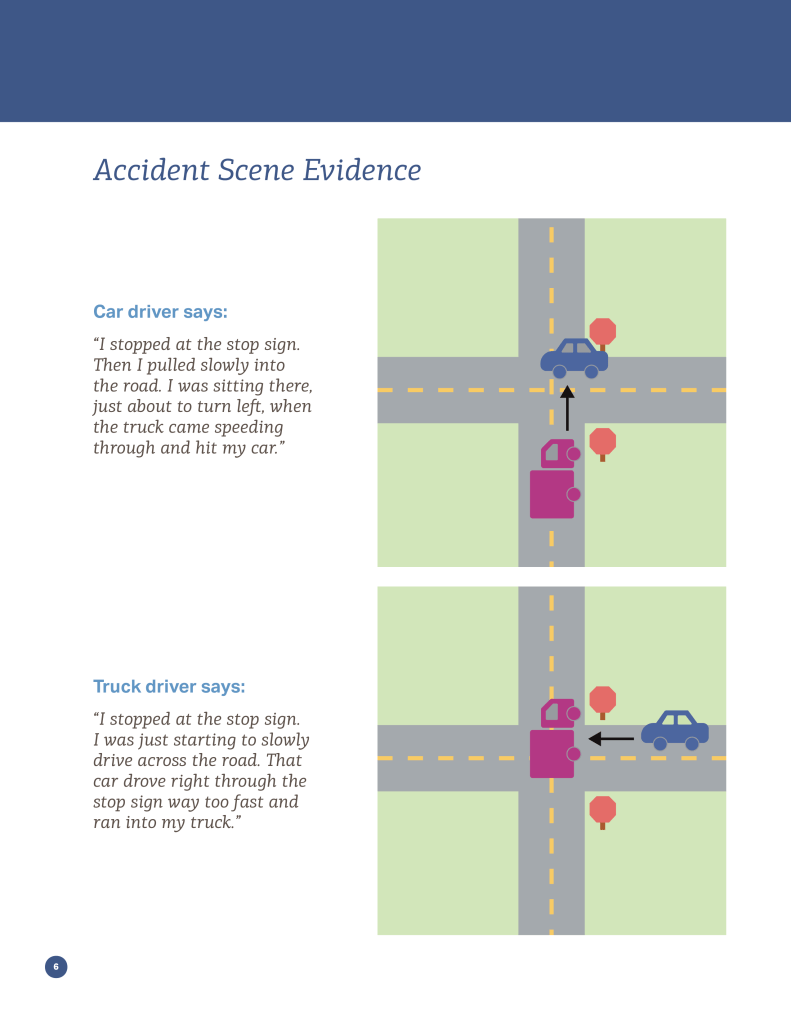 Accident Scene Evidence

Car driver says:

"I stopped at the stop sign. Then I pulled slowly into the road. I was sitting there, just about to turn left, when the truck came speeding through and hit my car."

Truck driver says:

"I stopped at the stop sign. I was just starting to slowly drive across the road. That car drove right through the stop sign way too fast and ran into my truck."

6